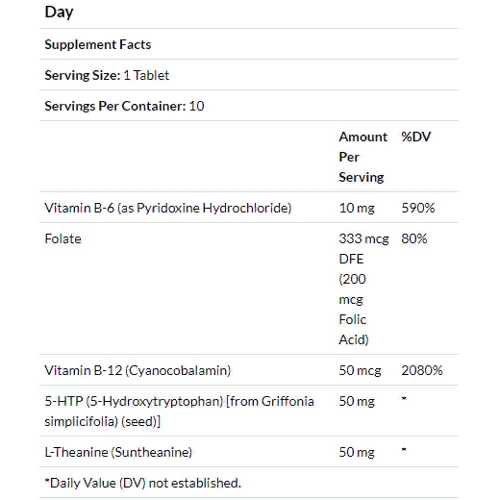 Day

Supplement Facts

Serving Size: 1 Tablet

Servings Per Container: 10

| | Amount Per Serving | %DV |
|---|---|---|
| Vitamin B-6 (as Pyridoxine Hydrochloride) | 10 mg | 590% |
| Folate | 333 mcg DFE (200 mcg Folic Acid) | 80% |
| Vitamin B-12 (Cyanocobalamin) | 50 mcg | 2080% |
| 5-HTP (5-Hydroxytryptophan) [from Griffonia simplicifolia) (seed)] | 50 mg | * |
| L-Theanine (Suntheanine) | 50 mg | * |

*Daily Value (DV) not established.